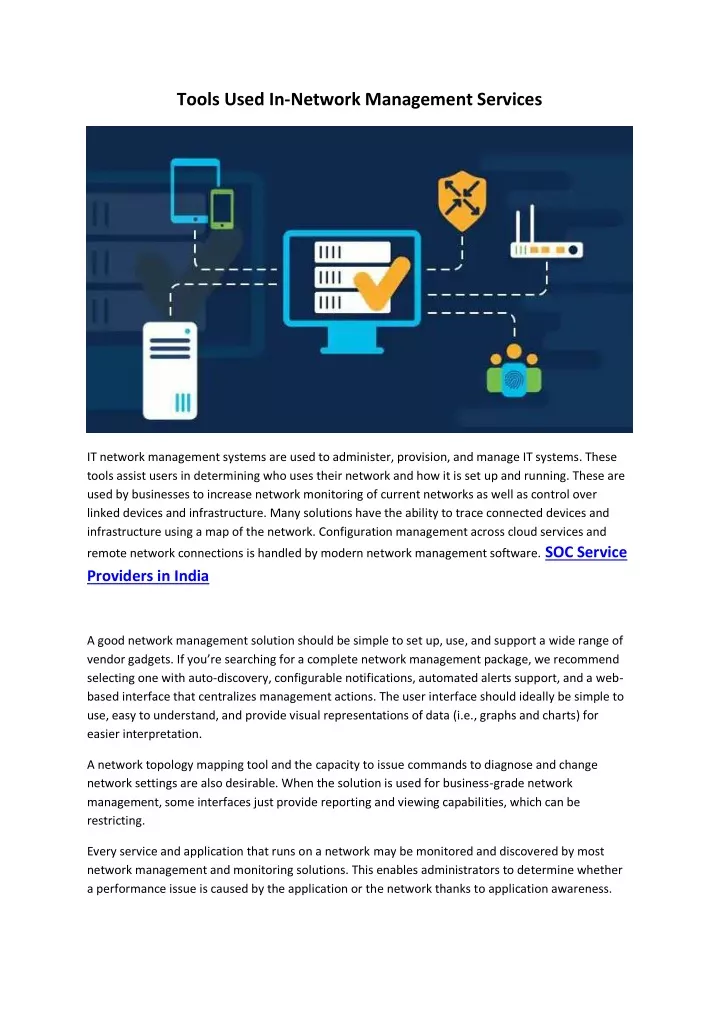 Tools Used In-Network Management Services

IT network management systems are used to administer, provision, and manage IT systems. These tools assist users in determining who uses their network and how it is set up and running. These are used by businesses to increase network monitoring of current networks as well as control over linked devices and infrastructure. Many solutions have the ability to trace connected devices and infrastructure using a map of the network. Configuration management across cloud services and remote network connections is handled by modern network management software. SOC Service Providers in India

A good network management solution should be simple to set up, use, and support a wide range of vendor gadgets. If you're searching for a complete network management package, we recommend selecting one with auto-discovery, configurable notifications, automated alerts support, and a web-based interface that centralizes management actions. The user interface should ideally be simple to use, easy to understand, and provide visual representations of data (i.e., graphs and charts) for easier interpretation.

A network topology mapping tool and the capacity to issue commands to diagnose and change network settings are also desirable. When the solution is used for business-grade network management, some interfaces just provide reporting and viewing capabilities, which can be restricting.

Every service and application that runs on a network may be monitored and discovered by most network management and monitoring solutions. This enables administrators to determine whether a performance issue is caused by the application or the network thanks to application awareness.